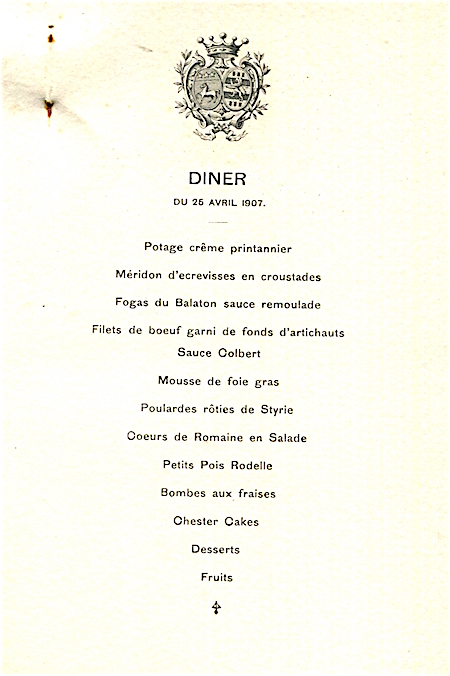 DINER

DU 25 AVRIL 1907.

Potage crême printannier

Méridon d'ecrevisses en croustades

Fogas du Balaton sauce remoulade

Filets de boeuf garni de fonds d'artichauts
Sauce Colbert

Mousse de foie gras

Poulardes rôties de Styrie

Coeurs de Romaine en Salade

Petits Pois Rodelle

Bombes aux fraises

Chester Cakes

Desserts

Fruits